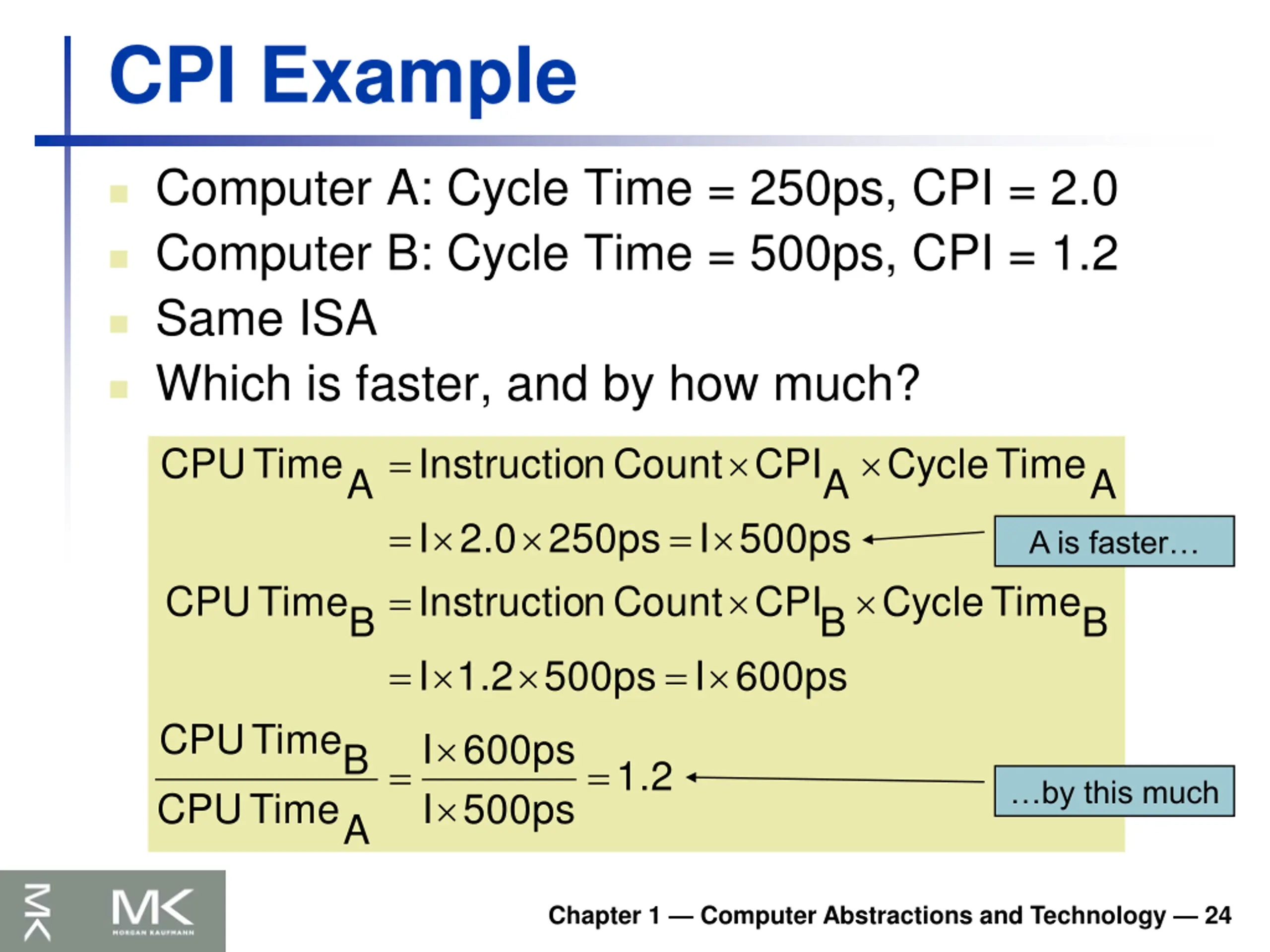 CPI Example

Computer A: Cycle Time = 250ps, CPI = 2.0

Computer B: Cycle Time = 500ps, CPI = 1.2

Same ISA

Which is faster, and by how much?

$\text{CPU Time}_A = \text{Instruction Count} \times \text{CPI}_A \times \text{Cycle Time}_A$

$= I \times 2.0 \times 250\text{ps} = I \times 500\text{ps}$

A is faster…

$\text{CPU Time}_B = \text{Instruction Count} \times \text{CPI}_B \times \text{Cycle Time}_B$

$= I \times 1.2 \times 500\text{ps} = I \times 600\text{ps}$

$\frac{\text{CPU Time}_B}{\text{CPU Time}_A} = \frac{I \times 600\text{ps}}{I \times 500\text{ps}} = 1.2$

…by this much

MK MK MORGAN KAUFMANN

Chapter 1 — Computer Abstractions and Technology — 24